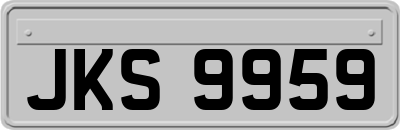 JKS 9959